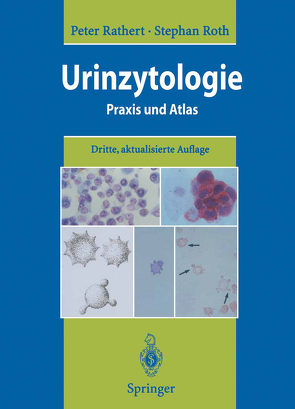 Peter Rathert · Stephan Roth

Urinzytologie

Praxis und Atlas

Dritte, aktualisierte Auflage

Springer